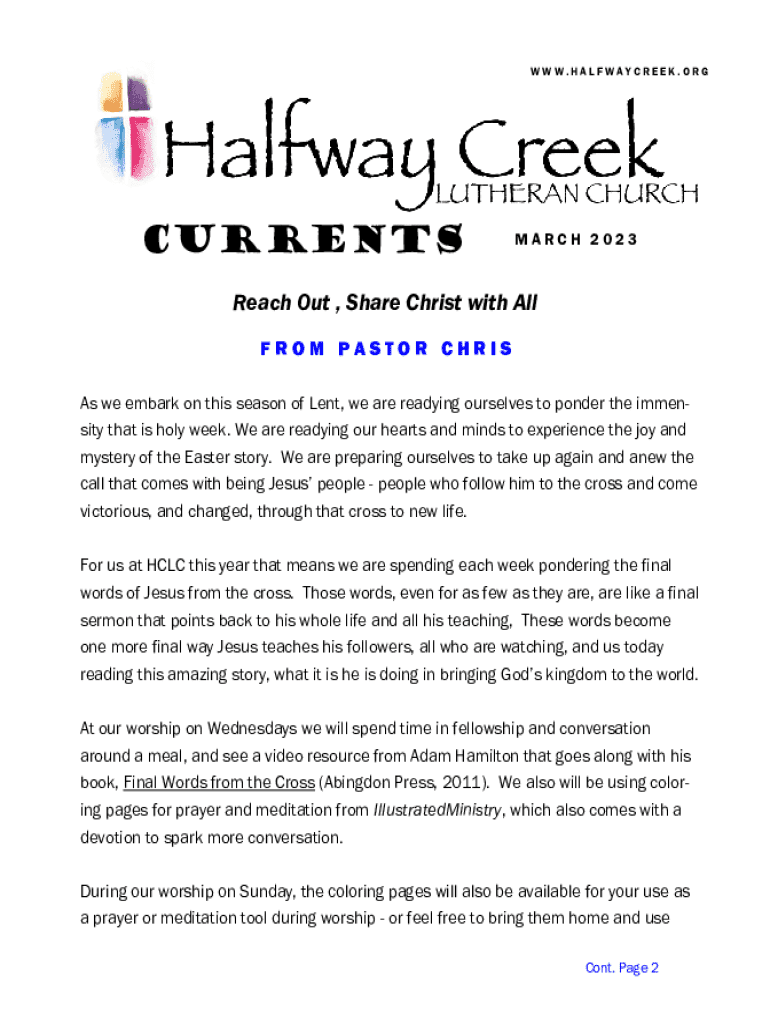 WWW.HALFWAYCREEK.ORG

Halfway Creek
LUTHERAN CHURCH

CURRENTS

MARCH 2023

Reach Out , Share Christ with All

FROM PASTOR CHRIS

As we embark on this season of Lent, we are readying ourselves to ponder the immensity that is holy week. We are readying our hearts and minds to experience the joy and mystery of the Easter story. We are preparing ourselves to take up again and anew the call that comes with being Jesus' people - people who follow him to the cross and come victorious, and changed, through that cross to new life.

For us at HCLC this year that means we are spending each week pondering the final words of Jesus from the cross. Those words, even for as few as they are, are like a final sermon that points back to his whole life and all his teaching, These words become one more final way Jesus teaches his followers, all who are watching, and us today reading this amazing story, what it is he is doing in bringing God's kingdom to the world.

At our worship on Wednesdays we will spend time in fellowship and conversation around a meal, and see a video resource from Adam Hamilton that goes along with his book, Final Words from the Cross (Abingdon Press, 2011). We also will be using coloring pages for prayer and meditation from IllustratedMinistry, which also comes with a devotion to spark more conversation.

During our worship on Sunday, the coloring pages will also be available for your use as a prayer or meditation tool during worship - or feel free to bring them home and use

Cont. Page 2